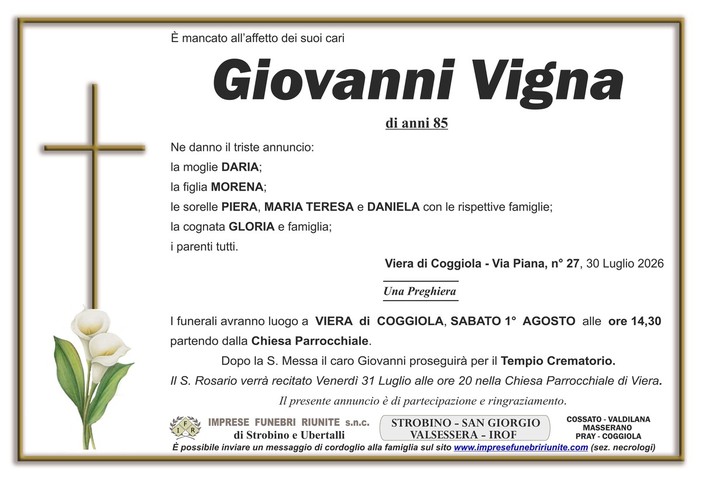 È mancato all'affetto dei suoi cari

Giovanni Vigna

di anni 85

Ne danno il triste annuncio:
la moglie DARIA;
la figlia MORENA;
le sorelle PIERA, MARIA TERESA e DANIELA con le rispettive famiglie;
la cognata GLORIA e famiglia;
i parenti tutti.

Viera di Coggiola - Via Piana, n° 27, 30 Luglio 2026

Una Preghiera

I funerali avranno luogo a VIERA di COGGIOLA, SABATO 1° AGOSTO alle ore 14,30 partendo dalla Chiesa Parrocchiale.

Dopo la S. Messa il caro Giovanni proseguirà per il Tempio Crematorio.

Il S. Rosario verrà recitato Venerdì 31 Luglio alle ore 20 nella Chiesa Parrocchiale di Viera.

Il presente annuncio è di partecipazione e ringraziamento.

IMPRESE FUNEBRI RIUNITE s.n.c.
di Strobino e Ubertalli

STROBINO - SAN GIORGIO
VALSESSERA - IROF

COSSATO - VALDILANA
MASSERANO
PRAY - COGGIOLA

È possibile inviare un messaggio di cordoglio alla famiglia sul sito www.impresefunebririunite.com (sez. necrologi)